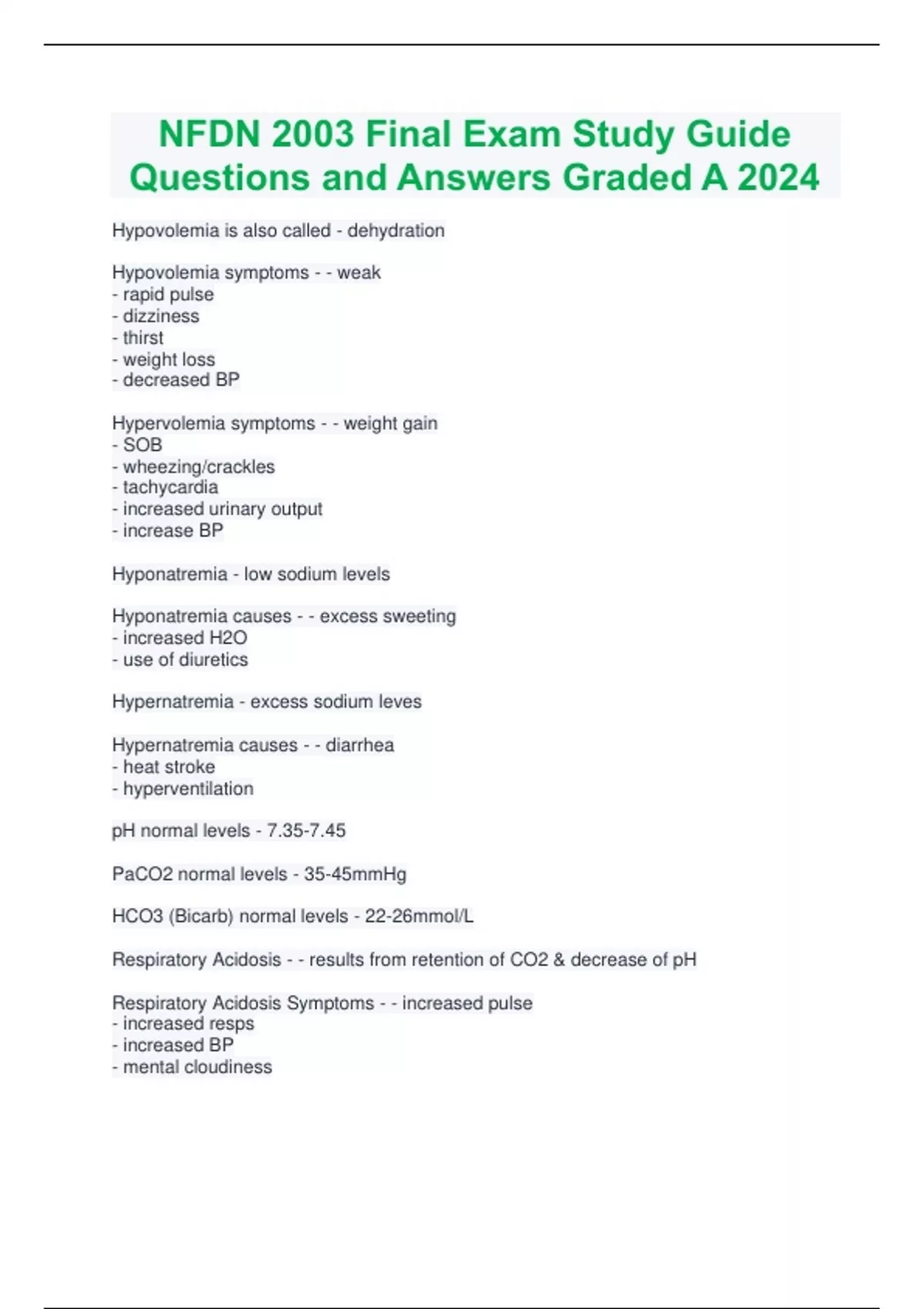 NFDN 2003 Final Exam Study Guide Questions and Answers Graded A 2024

Hypovolemia is also called - dehydration

Hypovolemia symptoms - - weak
- rapid pulse
- dizziness
- thirst
- weight loss
- decreased BP

Hypervolemia symptoms - - weight gain
- SOB
- wheezing/crackles
- tachycardia
- increased urinary output
- increase BP

Hyponatremia - low sodium levels

Hyponatremia causes - - excess sweeting
- increased H2O
- use of diuretics

Hypernatremia - excess sodium leves

Hypernatremia causes - - diarrhea
- heat stroke
- hyperventilation

pH normal levels - 7.35-7.45

PaCO2 normal levels - 35-45mmHg

HCO3 (Bicarb) normal levels - 22-26mmol/L

Respiratory Acidosis - - results from retention of CO2 & decrease of pH

Respiratory Acidosis Symptoms - - increased pulse
- increased resps
- increased BP
- mental cloudiness